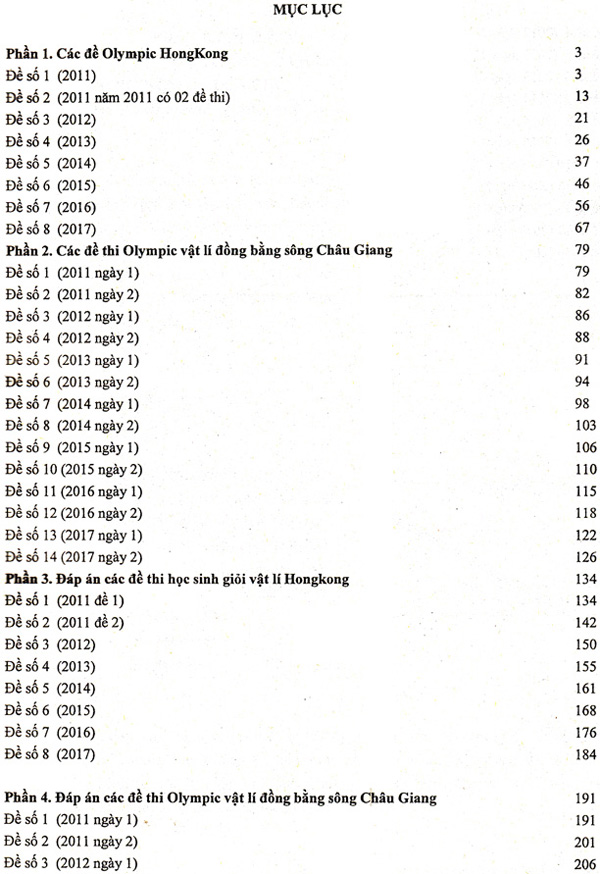 MỤC LỤC

Phần 1. Các đề Olympic HongKong 3
Đề số 1 (2011) 3
Đề số 2 (2011 năm 2011 có 02 đề thi) 13
Đề số 3 (2012) 21
Đề số 4 (2013) 26
Đề số 5 (2014) 37
Đề số 6 (2015) 46
Đề số 7 (2016) 56
Đề số 8 (2017) 67
Phần 2. Các đề thi Olympic vật lí đồng bằng sông Châu Giang 79
Đề số 1 (2011 ngày 1) 79
Đề số 2 (2011 ngày 2) 82
Đề số 3 (2012 ngày 1) 86
Đề số 4 (2012 ngày 2) 88
Đề số 5 (2013 ngày 1) 91
Đề số 6 (2013 ngày 2) 94
Đề số 7 (2014 ngày 1) 98
Đề số 8 (2014 ngày 2) 103
Đề số 9 (2015 ngày 1) 106
Đề số 10 (2015 ngày 2) 110
Đề số 11 (2016 ngày 1) 115
Đề số 12 (2016 ngày 2) 118
Đề số 13 (2017 ngày 1) 122
Đề số 14 (2017 ngày 2) 126
Phần 3. Đáp án các đề thi học sinh giỏi vật lí Hongkong 134
Đề số 1 (2011 đề 1) 134
Đề số 2 (2011 đề 2) 142
Đề số 3 (2012) 150
Đề số 4 (2013) 155
Đề số 5 (2014) 161
Đề số 6 (2015) 168
Đề số 7 (2016) 176
Đề số 8 (2017) 184

Phần 4. Đáp án các đề thi Olympic vật lí đồng bằng sông Châu Giang 191
Đề số 1 (2011 ngày 1) 191
Đề số 2 (2011 ngày 2) 201
Đề số 3 (2012 ngày 1) 206